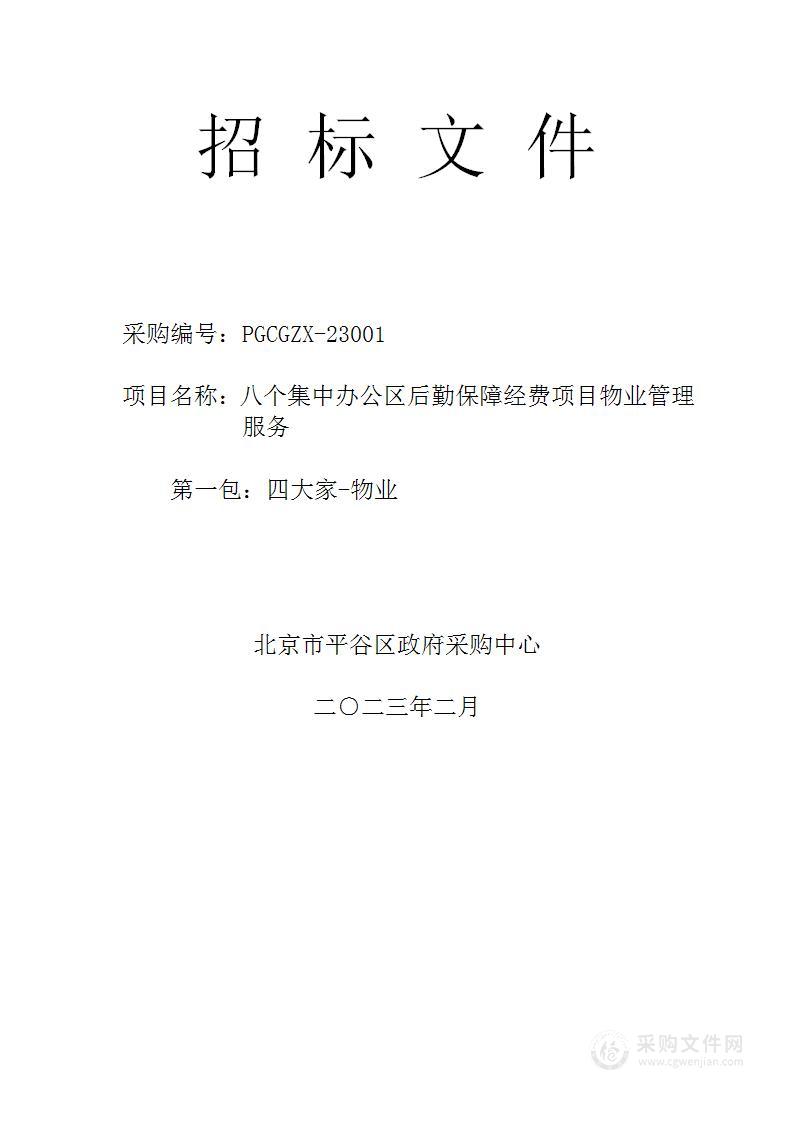 招 标 文 件

采购编号：PGCGZX-23001

项目名称：八个集中办公区后勤保障经费项目物业管理服务

第一包：四大家-物业

北京市平谷区政府采购中心

二〇二三年二月

采购文件网
www.cgwenjian.com